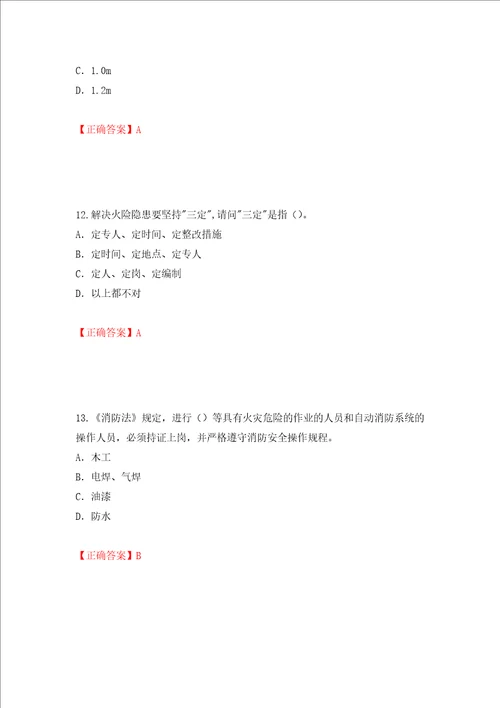 C. 1.0m

D. 1.2m

【正确答案】A

12.解决火险隐患要坚持"三定",请问"三定"是指()。

A. 定专人、定时间、定整改措施

B. 定时间、定地点、定专人

C. 定人、定岗、定编制

D. 以上都不对

【正确答案】A

13.《消防法》规定，进行()等具有火灾危险的作业的人员和自动消防系统的操作人员，必须持证上岗，并严格遵守消防安全操作规程。

A. 木工

B. 电焊、气焊

C. 油漆

D. 防水

【正确答案】B